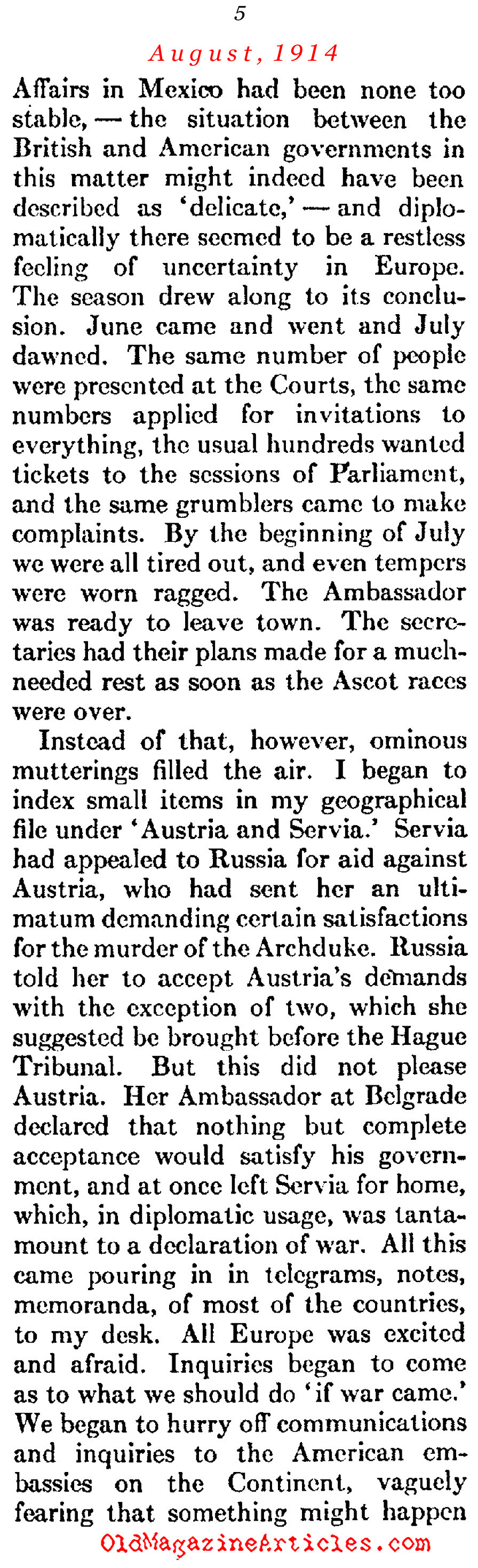 5

August, 1914

Affairs in Mexico had been none too stable, — the situation between the British and American governments in this matter might indeed have been described as 'delicate,' — and diplomatically there seemed to be a restless feeling of uncertainty in Europe. The season drew along to its conclusion. June came and went and July dawned. The same number of people were presented at the Courts, the same numbers applied for invitations to everything, the usual hundreds wanted tickets to the sessions of Parliament, and the same grumblers came to make complaints. By the beginning of July we were all tired out, and even tempers were worn ragged. The Ambassador was ready to leave town. The secretaries had their plans made for a much-needed rest as soon as the Ascot races were over.

Instead of that, however, ominous mutterings filled the air. I began to index small items in my geographical file under 'Austria and Servia.' Servia had appealed to Russia for aid against Austria, who had sent her an ultimatum demanding certain satisfactions for the murder of the Archduke. Russia told her to accept Austria's demands with the exception of two, which she suggested be brought before the Hague Tribunal. But this did not please Austria. Her Ambassador at Belgrade declared that nothing but complete acceptance would satisfy his government, and at once left Servia for home, which, in diplomatic usage, was tantamount to a declaration of war. All this came pouring in in telegrams, notes, memoranda, of most of the countries, to my desk. All Europe was excited and afraid. Inquiries began to come as to what we should do 'if war came.' We began to hurry off communications and inquiries to the American embassies on the Continent, vaguely fearing that something might happen

OldMagazineArticles.com